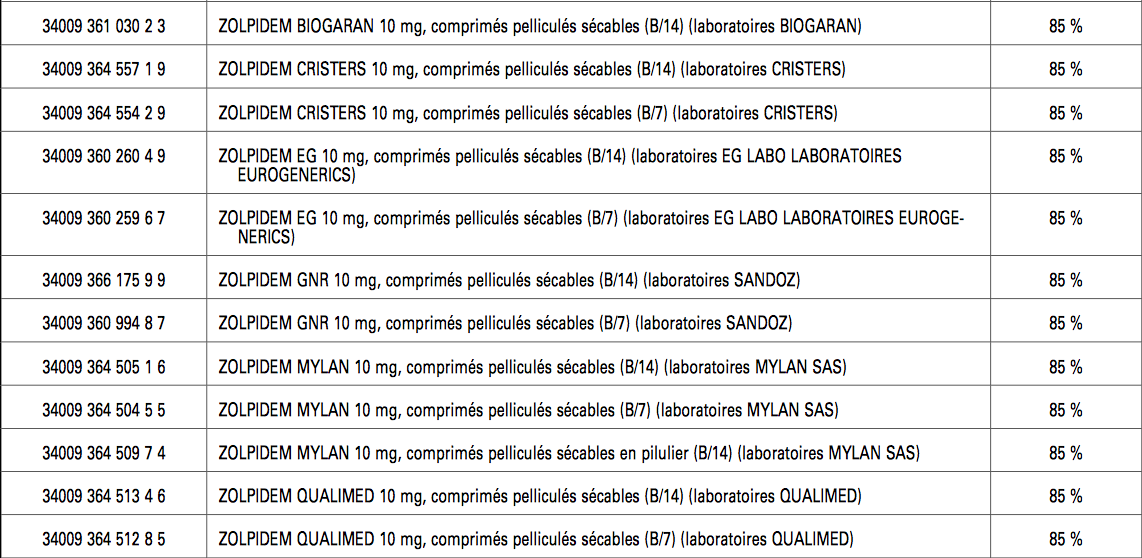 | 34009 361 030 2 3 | ZOLPIDEM BIOGARAN 10 mg, comprimés pelliculés sécables (B/14) (laboratoires BIOGARAN) | 85 % |
|---|---|---|
| 34009 364 557 1 9 | ZOLPIDEM CRISTERS 10 mg, comprimés pelliculés sécables (B/14) (laboratoires CRISTERS) | 85 % |
| 34009 364 554 2 9 | ZOLPIDEM CRISTERS 10 mg, comprimés pelliculés sécables (B/7) (laboratoires CRISTERS) | 85 % |
| 34009 360 260 4 9 | ZOLPIDEM EG 10 mg, comprimés pelliculés sécables (B/14) (laboratoires EG LABO LABORATOIRES EUROGENERICS) | 85 % |
| 34009 360 259 6 7 | ZOLPIDEM EG 10 mg, comprimés pelliculés sécables (B/7) (laboratoires EG LABO LABORATOIRES EUROGENERICS) | 85 % |
| 34009 366 175 9 9 | ZOLPIDEM GNR 10 mg, comprimés pelliculés sécables (B/14) (laboratoires SANDOZ) | 85 % |
| 34009 360 994 8 7 | ZOLPIDEM GNR 10 mg, comprimés pelliculés sécables (B/7) (laboratoires SANDOZ) | 85 % |
| 34009 364 505 1 6 | ZOLPIDEM MYLAN 10 mg, comprimés pelliculés sécables (B/14) (laboratoires MYLAN SAS) | 85 % |
| 34009 364 504 5 5 | ZOLPIDEM MYLAN 10 mg, comprimés pelliculés sécables (B/7) (laboratoires MYLAN SAS) | 85 % |
| 34009 364 509 7 4 | ZOLPIDEM MYLAN 10 mg, comprimés pelliculés sécables en pilulier (B/14) (laboratoires MYLAN SAS) | 85 % |
| 34009 364 513 4 6 | ZOLPIDEM QUALIMED 10 mg, comprimés pelliculés sécables (B/14) (laboratoires QUALIMED) | 85 % |
| 34009 364 512 8 5 | ZOLPIDEM QUALIMED 10 mg, comprimés pelliculés sécables (B/7) (laboratoires QUALIMED) | 85 % |